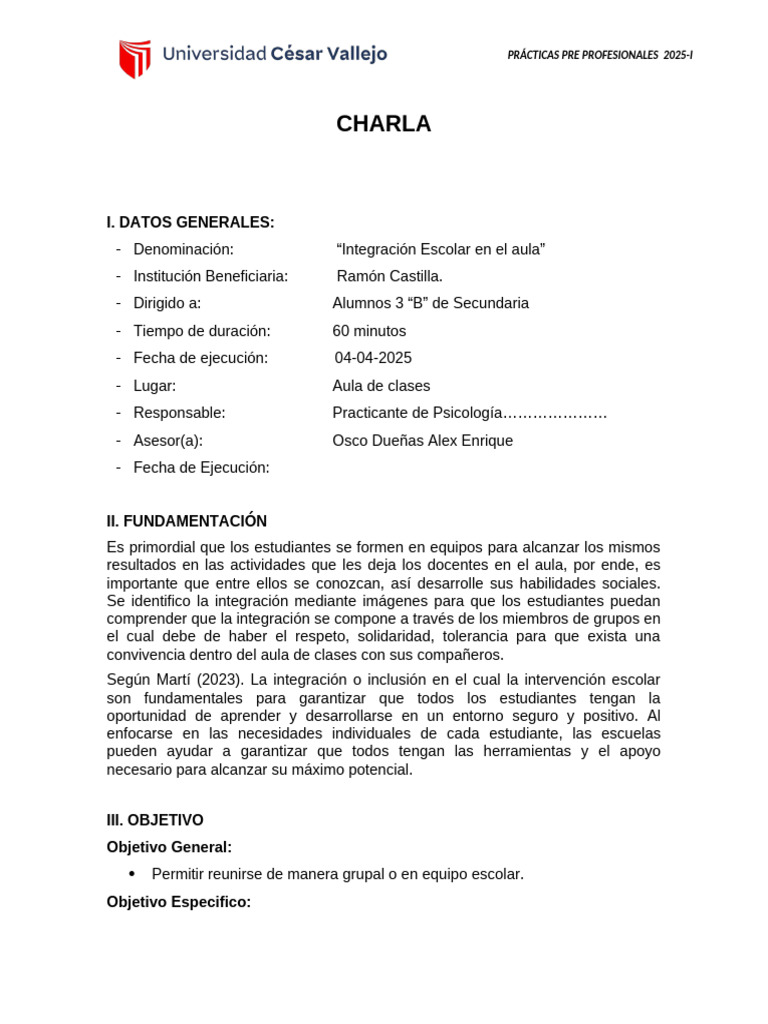 Universidad César Vallejo

PRÁCTICAS PRE PROFESIONALES 2025-I

CHARLA

I. DATOS GENERALES:

- Denominación: “Integración Escolar en el aula”
- Institución Beneficiaria: Ramón Castilla.
- Dirigido a: Alumnos 3 “B” de Secundaria
- Tiempo de duración: 60 minutos
- Fecha de ejecución: 04-04-2025
- Lugar: Aula de clases
- Responsable: Practicante de Psicología…………………
- Asesor(a): Osco Dueñas Alex Enrique
- Fecha de Ejecución:

II. FUNDAMENTACIÓN

Es primordial que los estudiantes se formen en equipos para alcanzar los mismos resultados en las actividades que les deja los docentes en el aula, por ende, es importante que entre ellos se conozcan, así desarrolle sus habilidades sociales. Se identifico la integración mediante imágenes para que los estudiantes puedan comprender que la integración se compone a través de los miembros de grupos en el cual debe de haber el respeto, solidaridad, tolerancia para que exista una convivencia dentro del aula de clases con sus compañeros.

Según Martí (2023). La integración o inclusión en el cual la intervención escolar son fundamentales para garantizar que todos los estudiantes tengan la oportunidad de aprender y desarrollarse en un entorno seguro y positivo. Al enfocarse en las necesidades individuales de cada estudiante, las escuelas pueden ayudar a garantizar que todos tengan las herramientas y el apoyo necesario para alcanzar su máximo potencial.

III. OBJETIVO

Objetivo General:

• Permitir reunirse de manera grupal o en equipo escolar.

Objetivo Especifico: